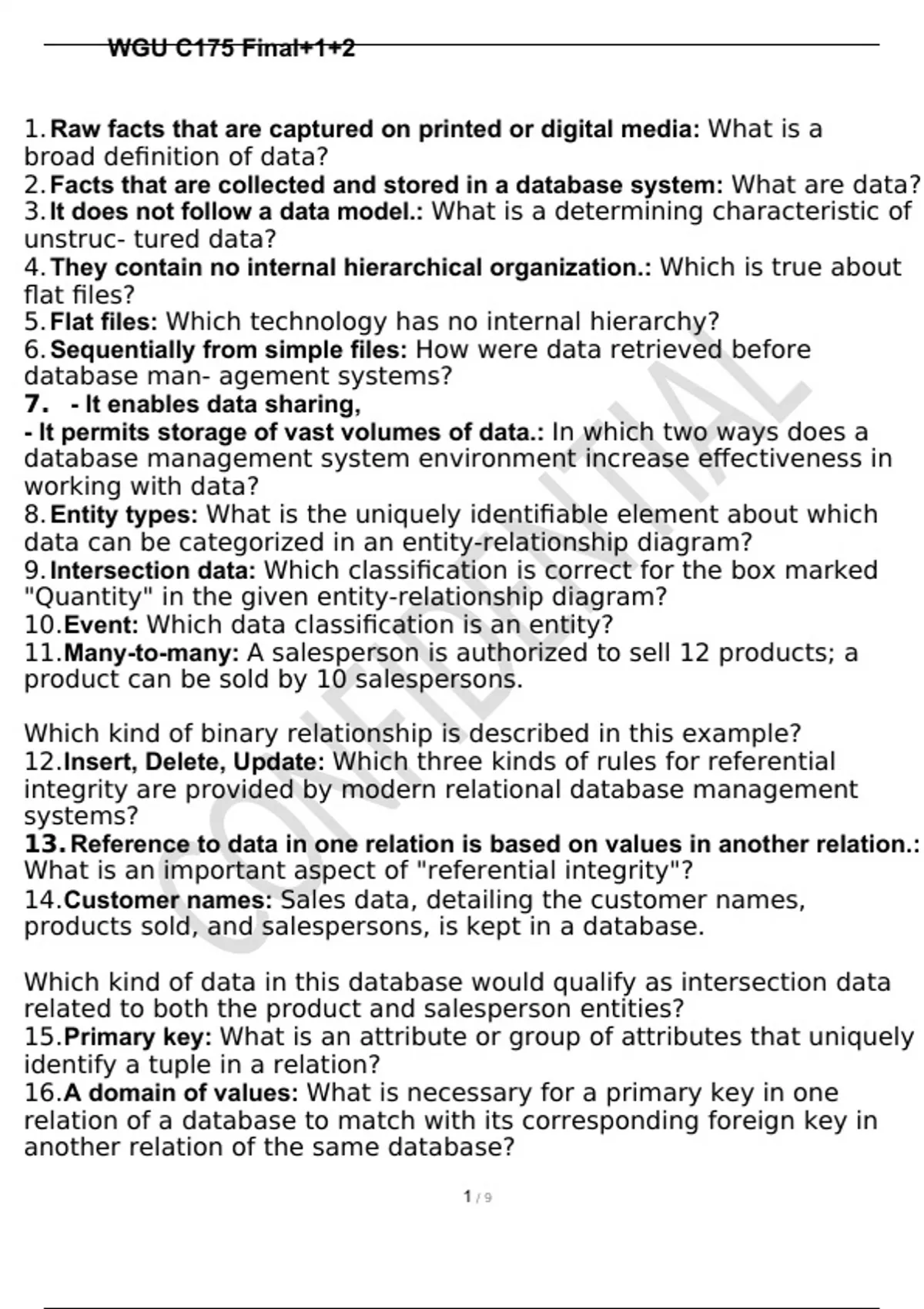 WGU C175 Final+1+2

1. Raw facts that are captured on printed or digital media: What is a broad definition of data?
2. Facts that are collected and stored in a database system: What are data?
3. It does not follow a data model.: What is a determining characteristic of unstruc- tured data?
4. They contain no internal hierarchical organization.: Which is true about flat files?
5. Flat files: Which technology has no internal hierarchy?
6. Sequentially from simple files: How were data retrieved before database man- agement systems?
7. - It enables data sharing,
- It permits storage of vast volumes of data.: In which two ways does a database management system environment increase effectiveness in working with data?
8. Entity types: What is the uniquely identifiable element about which data can be categorized in an entity-relationship diagram?
9. Intersection data: Which classification is correct for the box marked "Quantity" in the given entity-relationship diagram?
10. Event: Which data classification is an entity?
11. Many-to-many: A salesperson is authorized to sell 12 products; a product can be sold by 10 salespersons.

Which kind of binary relationship is described in this example?
12. Insert, Delete, Update: Which three kinds of rules for referential integrity are provided by modern relational database management systems?
13. Reference to data in one relation is based on values in another relation.: What is an important aspect of "referential integrity"?
14. Customer names: Sales data, detailing the customer names, products sold, and salespersons, is kept in a database.

Which kind of data in this database would qualify as intersection data related to both the product and salesperson entities?
15. Primary key: What is an attribute or group of attributes that uniquely identify a tuple in a relation?
16. A domain of values: What is necessary for a primary key in one relation of a database to match with its corresponding foreign key in another relation of the same database?

CONFIDENTIAL

1 / 9